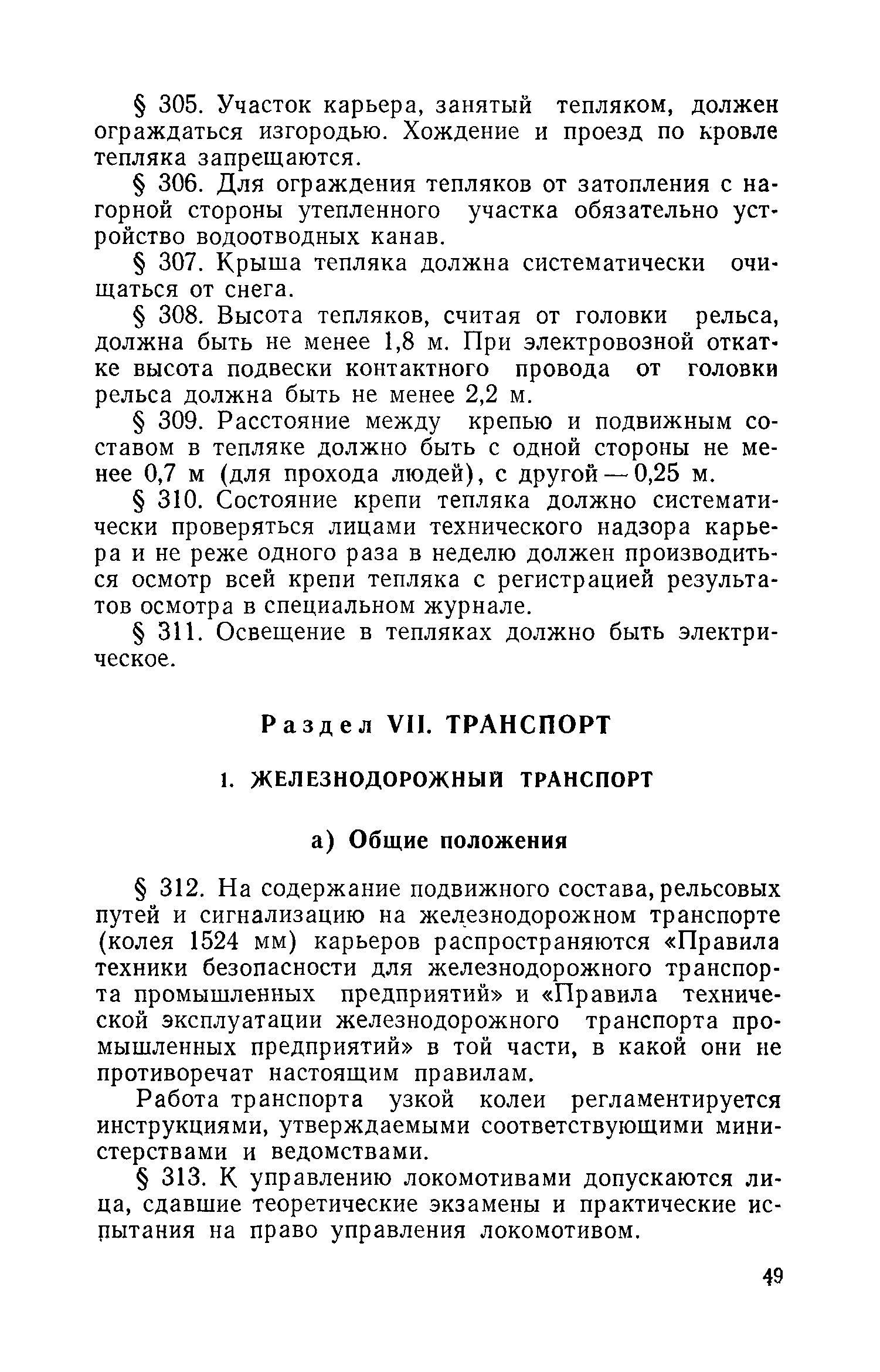 § 305. Участок карьера, занятый тепляком, должен ограждаться изгородью. Хождение и проезд по кровле тепляка запрещаются.

§ 306. Для ограждения тепляков от затопления с нагорной стороны утепленного участка обязательно устройство водоотводных канав.

§ 307. Крыша тепляка должна систематически очищаться от снега.

§ 308. Высота тепляков, считая от головки рельса, должна быть не менее 1,8 м. При электровозной откатке высота подвески контактного провода от головки рельса должна быть не менее 2,2 м.

§ 309. Расстояние между крепью и подвижным составом в тепляке должно быть с одной стороны не менее 0,7 м (для прохода людей), с другой — 0,25 м.

§ 310. Состояние крепи тепляка должно систематически проверяться лицами технического надзора карьера и не реже одного раза в неделю должен производиться осмотр всей крепи тепляка с регистрацией результатов осмотра в специальном журнале.

§ 311. Освещение в тепляках должно быть электрическое.

Раздел VII. ТРАНСПОРТ

1. ЖЕЛЕЗНОДОРОЖНЫЙ ТРАНСПОРТ

а) Общие положения

§ 312. На содержание подвижного состава, рельсовых путей и сигнализацию на железнодорожном транспорте (колея 1524 мм) карьеров распространяются «Правила техники безопасности для железнодорожного транспорта промышленных предприятий» и «Правила технической эксплуатации железнодорожного транспорта промышленных предприятий» в той части, в какой они не противоречат настоящим правилам.

Работа транспорта узкой колеи регламентируется инструкциями, утверждаемыми соответствующими министерствами и ведомствами.

§ 313. К управлению локомотивами допускаются лица, сдавшие теоретические экзамены и практические испытания на право управления локомотивом.

49